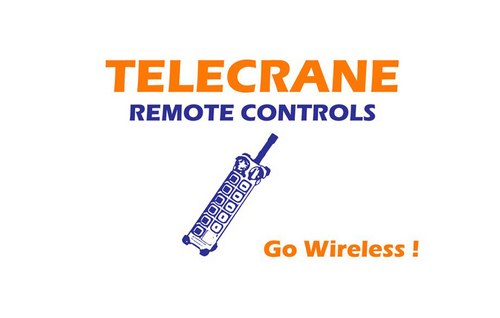 TELECRANE
REMOTE CONTROLS

Go Wireless !